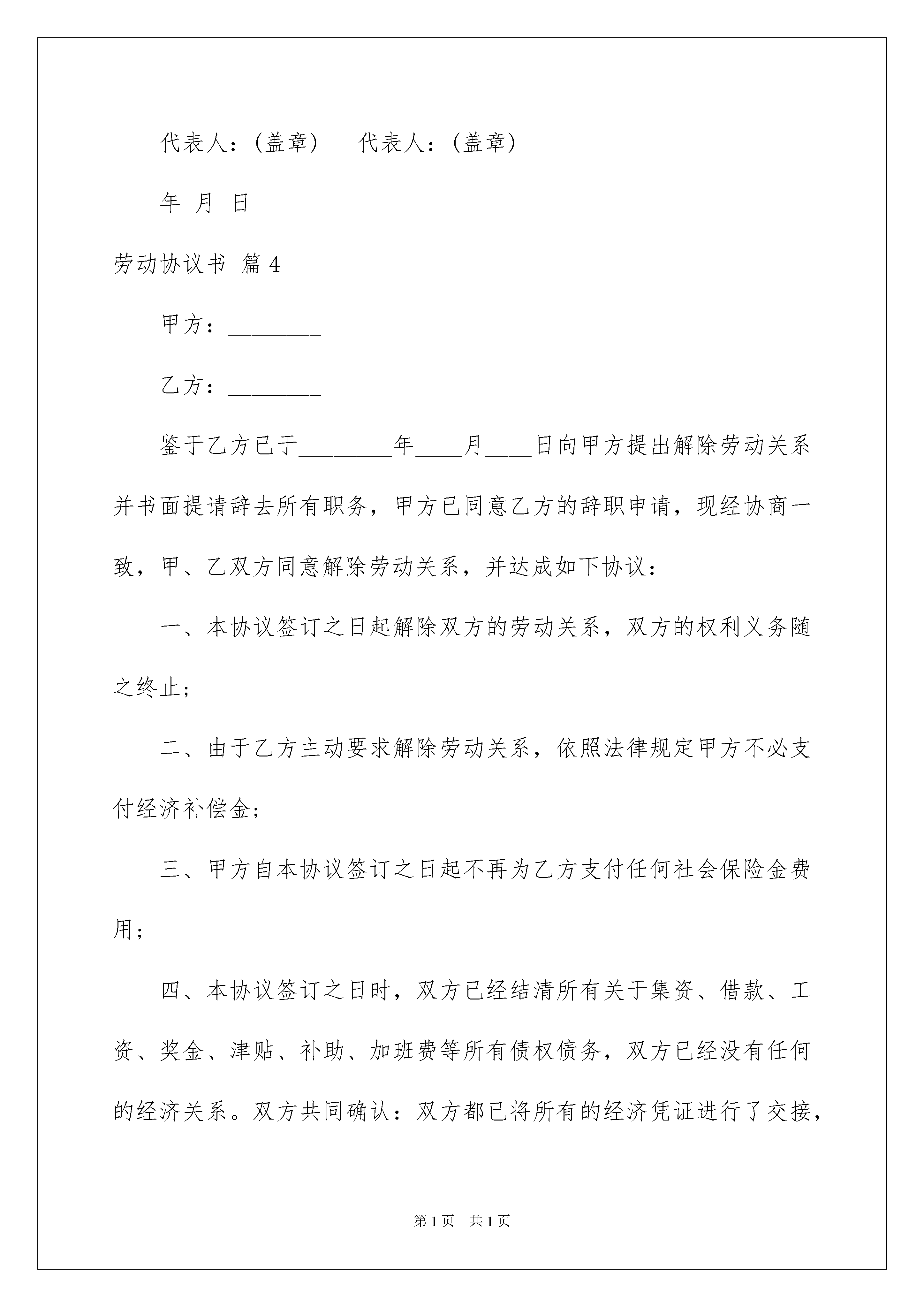 代表人：(盖章)　　代表人：(盖章)

年 月 日

劳动协议书 篇4

甲方：________

乙方：________

鉴于乙方已于________年____月____日向甲方提出解除劳动关系并书面提请辞去所有职务，甲方已同意乙方的辞职申请，现经协商一致，甲、乙双方同意解除劳动关系，并达成如下协议：

一、本协议签订之日起解除双方的劳动关系，双方的权利义务随之终止；

二、由于乙方主动要求解除劳动关系，依照法律规定甲方不必支付经济补偿金；

三、甲方自本协议签订之日起不再为乙方支付任何社会保险金费用；

四、本协议签订之日时，双方已经结清所有关于集资、借款、工资、奖金、津贴、补助、加班费等所有债权债务，双方已经没有任何的经济关系。双方共同确认：双方都已将所有的经济凭证进行了交接，

第1页　共1页